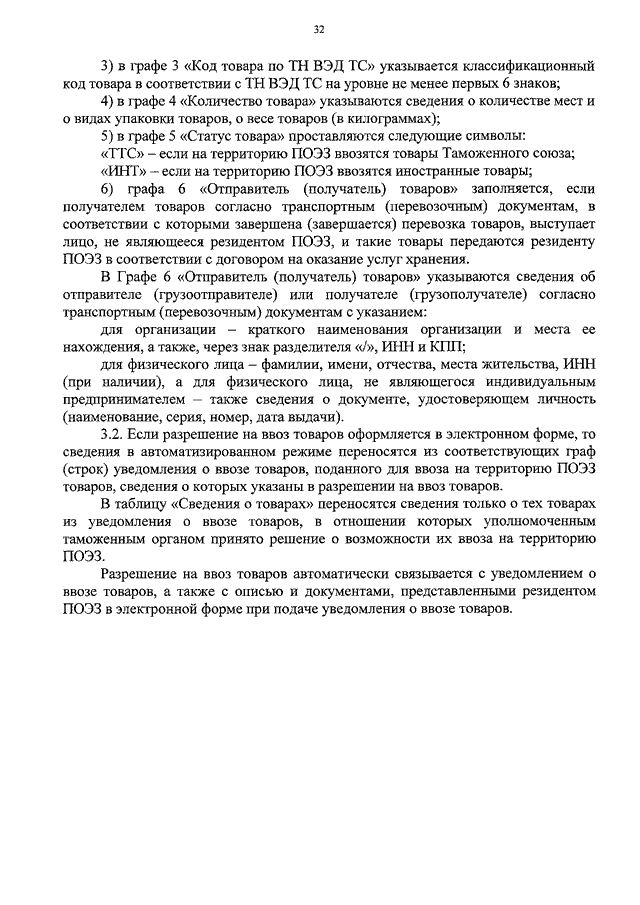 32

3) в графе 3 «Код товара по ТН ВЭД ТС» указывается классификационный код товара в соответствии с ТН ВЭД ТС на уровне не менее первых 6 знаков;

4) в графе 4 «Количество товара» указываются сведения о количестве мест и о видах упаковки товаров, о весе товаров (в килограммах);

5) в графе 5 «Статус товара» проставляются следующие символы:

«ТТС» – если на территорию ПОЭЗ ввозятся товары Таможенного союза;

«ИНТ» – если на территорию ПОЭЗ ввозятся иностранные товары;

6) графа 6 «Отправитель (получатель) товаров» заполняется, если получателем товаров согласно транспортным (перевозочным) документам, в соответствии с которыми завершена (завершается) перевозка товаров, выступает лицо, не являющееся резидентом ПОЭЗ, и такие товары передаются резиденту ПОЭЗ в соответствии с договором на оказание услуг хранения.

В Графе 6 «Отправитель (получатель) товаров» указываются сведения об отправителе (грузоотправителе) или получателе (грузополучателе) согласно транспортным (перевозочным) документам с указанием:

для организации – краткого наименования организации и места ее нахождения, а также, через знак разделителя «/», ИНН и КПП;

для физического лица – фамилии, имени, отчества, места жительства, ИНН (при наличии), а для физического лица, не являющегося индивидуальным предпринимателем – также сведения о документе, удостоверяющем личность (наименование, серия, номер, дата выдачи).

3.2. Если разрешение на ввоз товаров оформляется в электронном форме, то сведения в автоматизированном режиме переносятся из соответствующих граф (строк) уведомления о ввозе товаров, поданного для ввоза на территорию ПОЭЗ товаров, сведения о которых указаны в разрешении на ввоз товаров.

В таблицу «Сведения о товарах» переносятся сведения только о тех товарах из уведомления о ввозе товаров, в отношении которых уполномоченным таможенным органом принято решение о возможности их ввоза на территорию ПОЭЗ.

Разрешение на ввоз товаров автоматически связывается с уведомлением о ввозе товаров, а также с описью и документами, представленными резидентом ПОЭЗ в электронной форме при подаче уведомления о ввозе товаров.